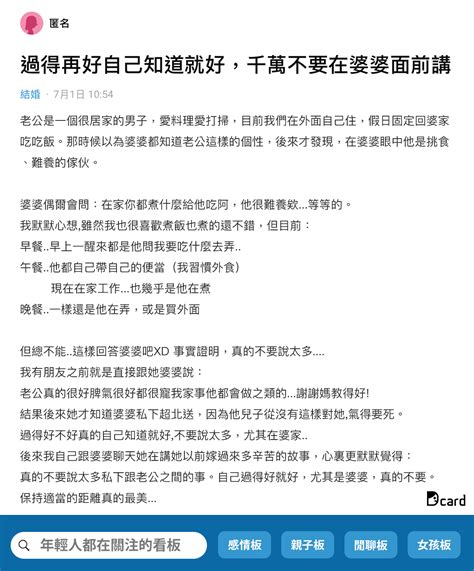 匿名

過得再好自己知道就好，千萬不要在婆婆面前講

結婚 · 7月1日 10:54

老公是一個很居家的男子，愛料理愛打掃，目前我們在外面自己住，假日固定回婆家吃吃飯。那時候以為婆婆都知道老公這樣的個性，後來才發現，在婆婆眼中他是挑食、難養的傢伙。

婆婆偶爾會問：在家你都煮什麼給他吃阿，他很難養欸...等等的。
我默默心想,雖然我也很喜歡煮飯也煮的還不錯，但目前：
早餐..早上一醒來都是他問我要吃什麼去弄..
午餐..他都自己帶自己的便當（我習慣外食）
現在在家工作...也幾乎是他在煮
晚餐..一樣還是他在弄，或是買外面

但總不能..這樣回答婆婆吧XD 事實證明，真的不要說太多....
我有朋友之前就是直接跟她婆婆說：
老公真的很好脾氣很好都很寵我家事他都會做之類的...謝謝媽教得好!
結果後來她才知道婆婆私下超北送，因為他兒子從沒有這樣對她,氣得要死。
過得好不好真的自己知道就好,不要說太多，尤其在婆家..
後來我自己跟婆婆聊天她在講她以前嫁過來多辛苦的故事，心裏更默默覺得：
真的不要說太多私下跟老公之間的事。自己過得好就好，尤其是婆婆，真的不要。
保持適當的距離真的最美...

Dcard

年輕人都在關注的看板

感情板

親子板

閒聊板

女孩板